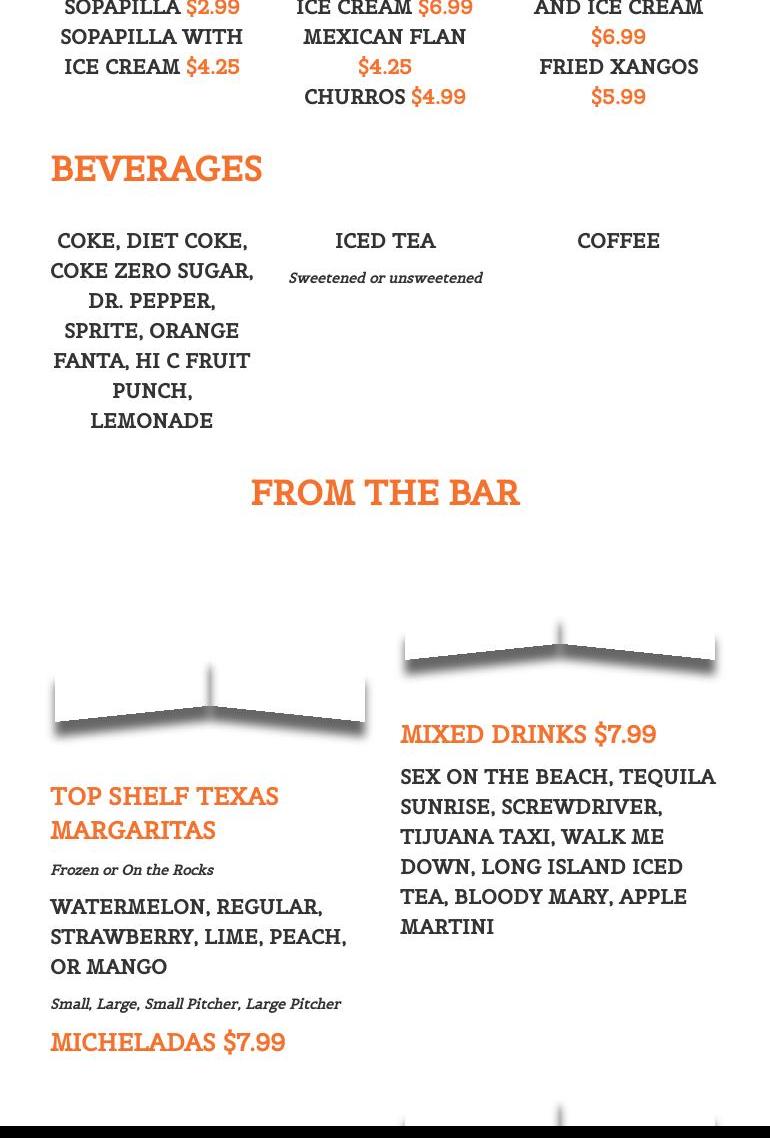 SOPAPILLA $2.99
SOPAPILLA WITH ICE CREAM $4.25

ICE CREAM $6.99
MEXICAN FLAN $4.25
CHURROS $4.99

AND ICE CREAM $6.99
FRIED XANGOS $5.99

BEVERAGES

COKE, DIET COKE, COKE ZERO SUGAR, DR. PEPPER, SPRITE, ORANGE FANTA, HI C FRUIT PUNCH, LEMONADE

ICED TEA
Sweetened or unsweetened

COFFEE

FROM THE BAR

TOP SHELF TEXAS MARGARITAS
Frozen or On the Rocks
WATERMELON, REGULAR, STRAWBERRY, LIME, PEACH, OR MANGO
Small, Large, Small Pitcher, Large Pitcher

MICHELADAS $7.99

MIXED DRINKS $7.99
SEX ON THE BEACH, TEQUILA SUNRISE, SCREWDRIVER, TIJUANA TAXI, WALK ME DOWN, LONG ISLAND ICED TEA, BLOODY MARY, APPLE MARTINI